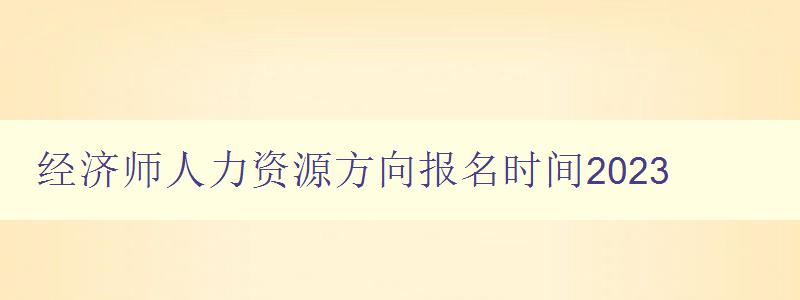 经济师人力资源方向报名时间2023